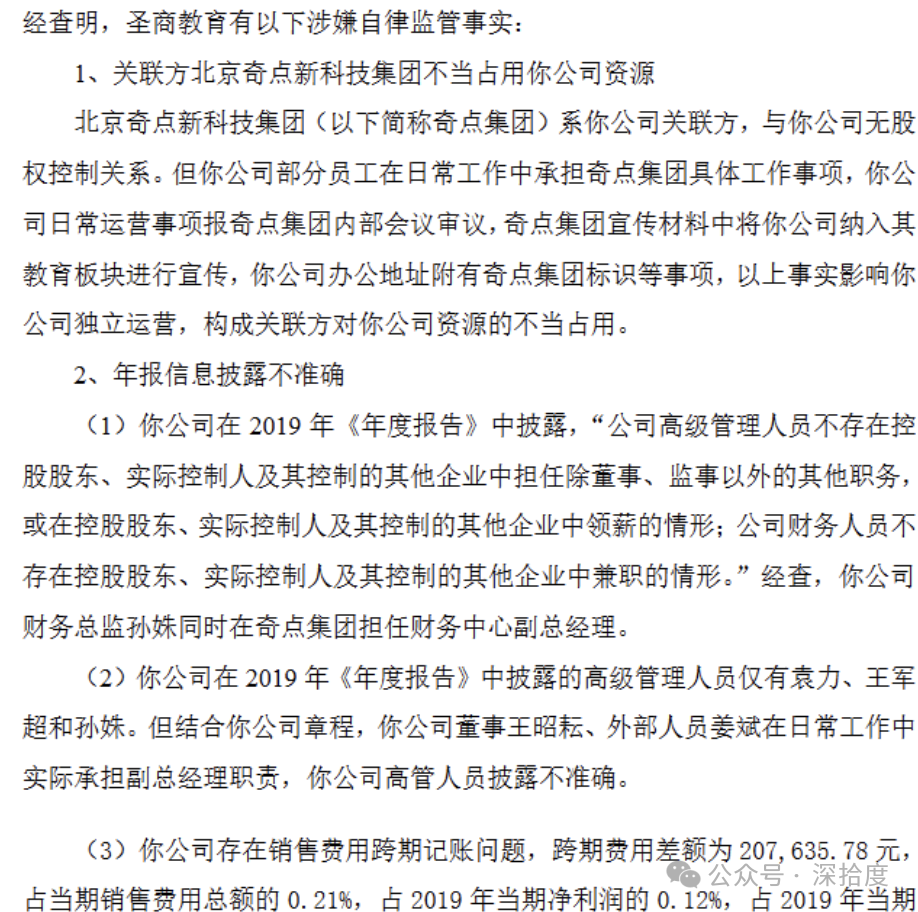 经查明，圣商教育有以下涉嫌自律监管事实：

1、关联方北京奇点新科技集团不当占用你公司资源

北京奇点新科技集团（以下简称奇点集团）系你公司关联方，与你公司无股权控制关系。但你公司部分员工在日常工作中承担奇点集团具体工作事项，你公司日常运营事项报奇点集团内部会议审议，奇点集团宣传材料中将你公司纳入其教育板块进行宣传，你公司办公地址附有奇点集团标识等事项，以上事实影响你公司独立运营，构成关联方对你公司资源的不当占用。

2、年报信息披露不准确

（1）你公司在 2019 年《年度报告》中披露，“公司高级管理人员不存在控股股东、实际控制人及其控制的其他企业中担任除董事、监事以外的其他职务，或在控股股东、实际控制人及其控制的其他企业中领薪的情形；公司财务人员不存在控股股东、实际控制人及其控制的其他企业中兼职的情形。”经查，你公司财务总监孙姝同时在奇点集团担任财务中心副总经理。

（2）你公司在 2019 年《年度报告》中披露的高级管理人员仅有袁力、王军超和孙姝。但结合你公司章程，你公司董事王昭耘、外部人员姜斌在日常工作中实际承担副总经理职责，你公司高管人员披露不准确。

（3）你公司存在销售费用跨期记账问题，跨期费用差额为 207,635.78 元，占当期销售费用总额的 0.21%，占 2019 年当期净利润的 0.12%，占 2019 年当期

公众号 · 深拾度